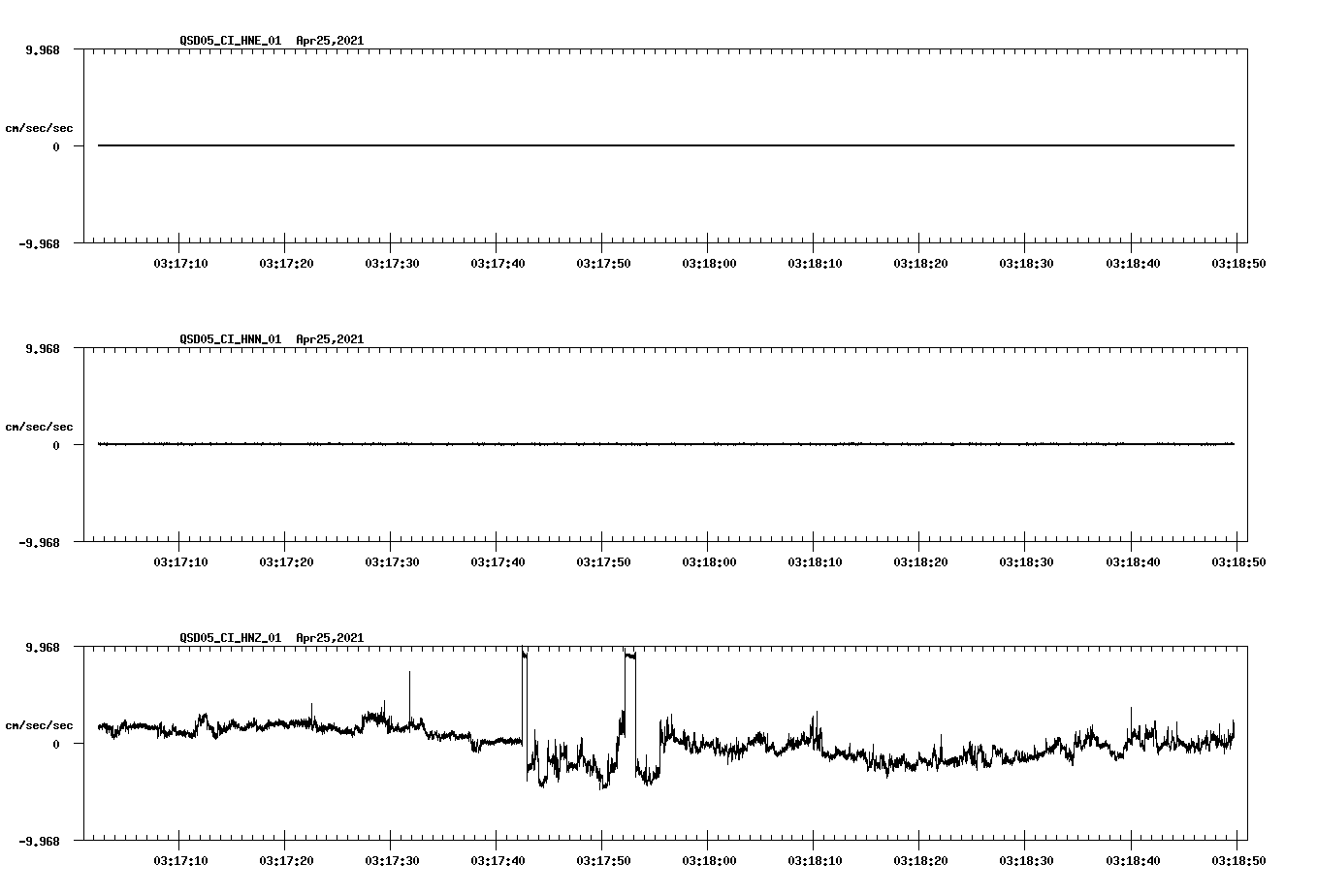 QSD05_CI_HNE_01 Apr25,2021

9.968

cm/sec/sec

0

-9.968

03:17:10 03:17:20 03:17:30 03:17:40 03:17:50 03:18:00 03:18:10 03:18:20 03:18:30 03:18:40 03:18:50

QSD05_CI_HNN_01 Apr25,2021

9.968

cm/sec/sec

0

-9.968

03:17:10 03:17:20 03:17:30 03:17:40 03:17:50 03:18:00 03:18:10 03:18:20 03:18:30 03:18:40 03:18:50

QSD05_CI_HNZ_01 Apr25,2021

9.968

cm/sec/sec

0

-9.968

03:17:10 03:17:20 03:17:30 03:17:40 03:17:50 03:18:00 03:18:10 03:18:20 03:18:30 03:18:40 03:18:50